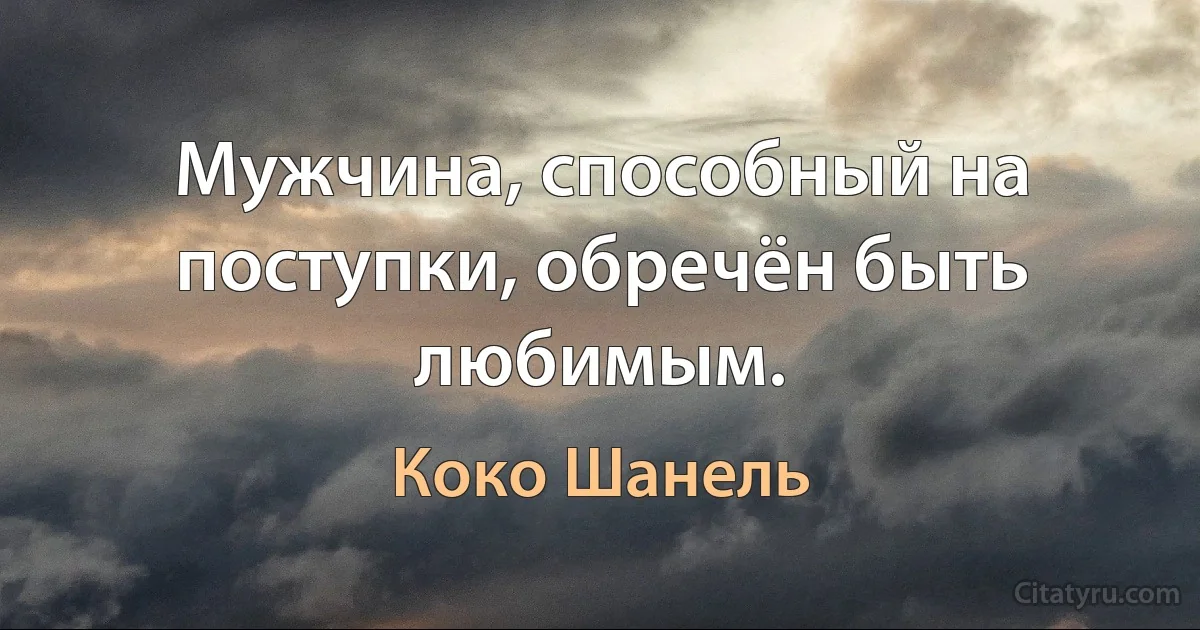 Мужчина, способный на поступки, обречён быть любимым.

Коко Шанель

Citatyru.com